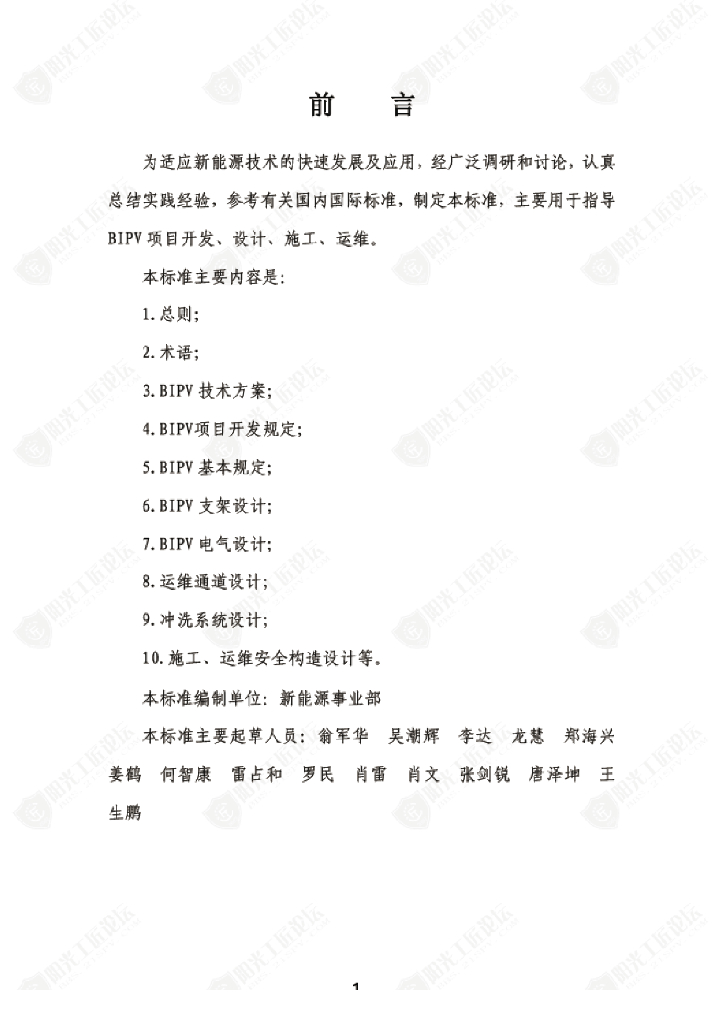 前　言

为适应新能源技术的快速发展及应用，经广泛调研和讨论，认真总结实践经验，参考有关国内国际标准，制定本标准，主要用于指导BIPV项目开发、设计、施工、运维。

本标准主要内容是：

1.总则；

2.术语；

3.BIPV技术方案；

4.BIPV项目开发规定；

5.BIPV基本规定；

6.BIPV支架设计；

7.BIPV电气设计；

8.运维通道设计；

9.冲洗系统设计；

10.施工、运维安全构造设计等。

本标准编制单位：新能源事业部

本标准主要起草人员：翁军华　吴潮辉　李达　龙慧　郑海兴　姜鹤　何智康　雷占和　罗民　肖雷　肖文　张剑锐　唐泽坤　王生鹏

1

阳光工匠论坛